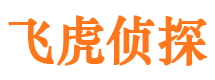 飞虎侦探